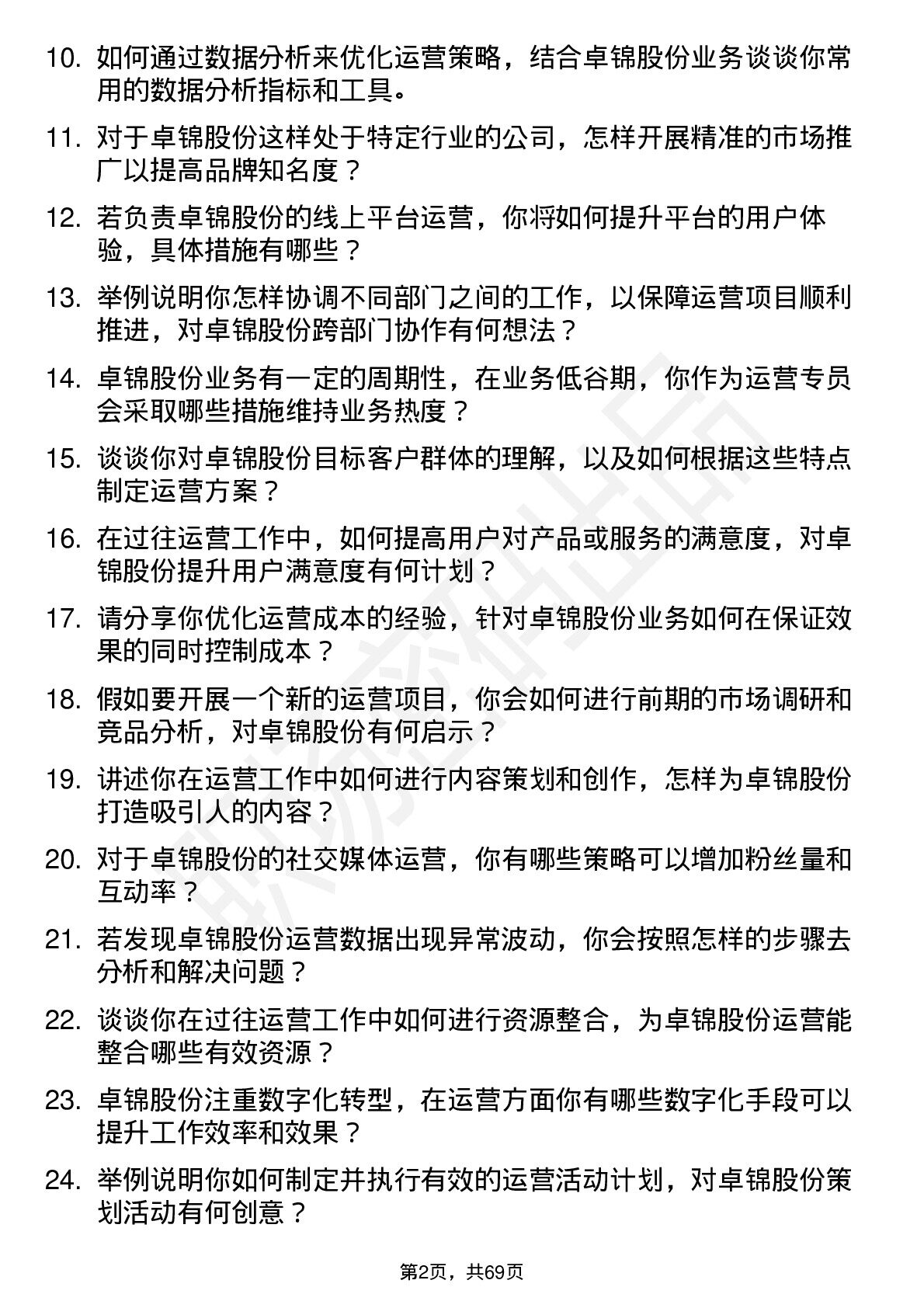 10. 如何通过数据分析来优化运营策略，结合卓锦股份业务谈谈你常用的数据分析指标和工具。

11. 对于卓锦股份这样处于特定行业的公司，怎样开展精准的市场推广以提高品牌知名度？

12. 若负责卓锦股份的线上平台运营，你将如何提升平台的用户体验，具体措施有哪些？

13. 举例说明你怎样协调不同部门之间的工作，以保障运营项目顺利推进，对卓锦股份跨部门协作有何想法？

14. 卓锦股份业务有一定的周期性，在业务低谷期，你作为运营专员会采取哪些措施维持业务热度？

15. 谈谈你对卓锦股份目标客户群体的理解，以及如何根据这些特点制定运营方案？

16. 在过往运营工作中，如何提高用户对产品或服务的满意度，对卓锦股份提升用户满意度有何计划？

17. 请分享你优化运营成本的经验，针对卓锦股份业务如何在保证效果的同时控制成本？

18. 假如要开展一个新的运营项目，你会如何进行前期的市场调研和竞品分析，对卓锦股份有何启示？

19. 讲述你在运营工作中如何进行内容策划和创作，怎样为卓锦股份打造吸引人的内容？

20. 对于卓锦股份的社交媒体运营，你有哪些策略可以增加粉丝量和互动率？

21. 若发现卓锦股份运营数据出现异常波动，你会按照怎样的步骤去分析和解决问题？

22. 谈谈你在过往运营工作中如何进行资源整合，为卓锦股份运营能整合哪些有效资源？

23. 卓锦股份注重数字化转型，在运营方面你有哪些数字化手段可以提升工作效率和效果？

24. 举例说明你如何制定并执行有效的运营活动计划，对卓锦股份策划活动有何创意？

第2页，共69页